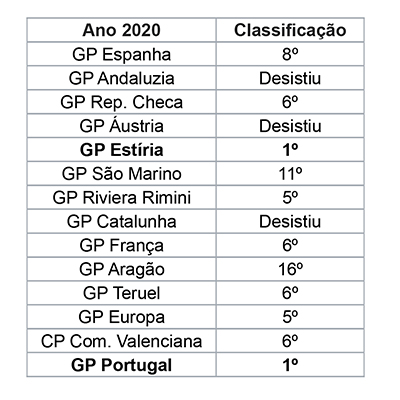 | Ano 2020 | Classificação |
|---|---|
| GP Espanha | 8º |
| GP Andaluzia | Desistiu |
| GP Rep. Checa | 6º |
| GP Áustria | Desistiu |
| **GP Estíria** | **1º** |
| GP São Marino | 11º |
| GP Riviera Rimini | 5º |
| GP Catalunha | Desistiu |
| GP França | 6º |
| GP Aragão | 16º |
| GP Teruel | 6º |
| GP Europa | 5º |
| CP Com. Valenciana | 6º |
| **GP Portugal** | **1º** |